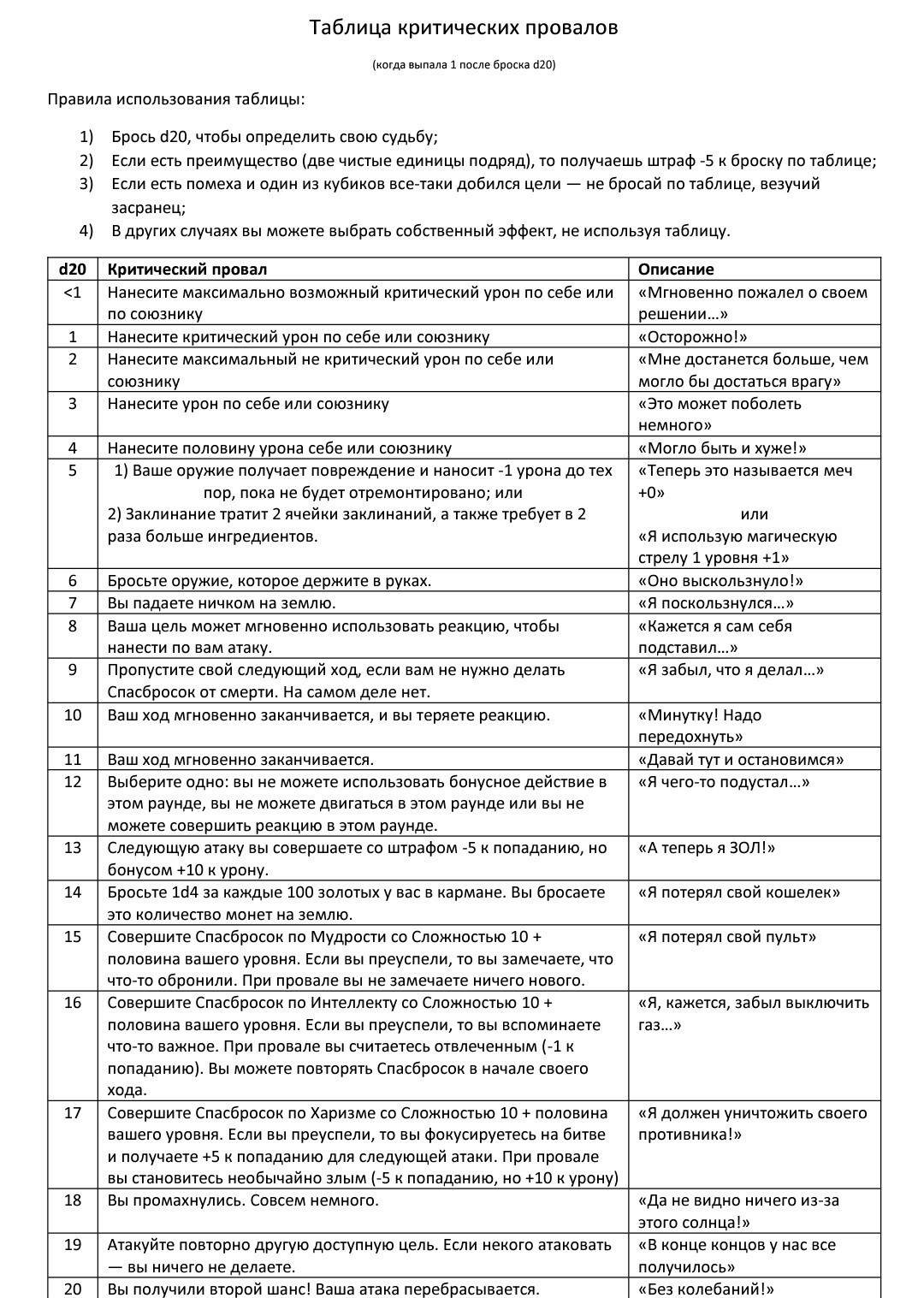 Таблица критических провалов

(когда выпала 1 после броска d20)

Правила использования таблицы:

1) Брось d20, чтобы определить свою судьбу;
2) Если есть преимущество (две чистые единицы подряд), то получаешь штраф -5 к броску по таблице;
3) Если есть помеха и один из кубиков все-таки добился цели — не бросай по таблице, везучий засранец;
4) В других случаях вы можете выбрать собственный эффект, не используя таблицу.

| d20 | Критический провал | Описание |
|---|---|---|
| <1 | Нанесите максимально возможный критический урон по себе или по союзнику | «Мгновенно пожалел о своем решении…» |
| 1 | Нанесите критический урон по себе или союзнику | «Осторожно!» |
| 2 | Нанесите максимальный не критический урон по себе или союзнику | «Мне достанется больше, чем могло бы достаться врагу» |
| 3 | Нанесите урон по себе или союзнику | «Это может поболеть немного» |
| 4 | Нанесите половину урона себе или союзнику | «Могло быть и хуже!» |
| 5 | 1) Ваше оружие получает повреждение и наносит -1 урона до тех пор, пока не будет отремонтировано; или 2) Заклинание тратит 2 ячейки заклинаний, а также требует в 2 раза больше ингредиентов. | «Теперь это называется меч +0» или «Я использую магическую стрелу 1 уровня +1» |
| 6 | Бросьте оружие, которое держите в руках. | «Оно выскользнуло!» |
| 7 | Вы падаете ничком на землю. | «Я поскользнулся…» |
| 8 | Ваша цель может мгновенно использовать реакцию, чтобы нанести по вам атаку. | «Кажется я сам себя подставил…» |
| 9 | Пропустите свой следующий ход, если вам не нужно делать Спасбросок от смерти. На самом деле нет. | «Я забыл, что я делал…» |
| 10 | Ваш ход мгновенно заканчивается, и вы теряете реакцию. | «Минутку! Надо передохнуть» |
| 11 | Ваш ход мгновенно заканчивается. | «Давай тут и остановимся» |
| 12 | Выберите одно: вы не можете использовать бонусное действие в этом раунде, вы не можете двигаться в этом раунде или вы не можете совершить реакцию в этом раунде. | «Я чего-то подустал…» |
| 13 | Следующую атаку вы совершаете со штрафом -5 к попаданию, но бонусом +10 к урону. | «А теперь я ЗОЛ!» |
| 14 | Бросьте 1d4 за каждые 100 золотых у вас в кармане. Вы бросаете это количество монет на землю. | «Я потерял свой кошелек» |
| 15 | Совершите Спасбросок по Мудрости со Сложностью 10 + половина вашего уровня. Если вы преуспели, то вы замечаете, что что-то обронили. При провале вы не замечаете ничего нового. | «Я потерял свой пульт» |
| 16 | Совершите Спасбросок по Интеллекту со Сложностью 10 + половина вашего уровня. Если вы преуспели, то вы вспоминаете что-то важное. При провале вы считаетесь отвлеченным (-1 к попаданию). Вы можете повторять Спасбросок в начале своего хода. | «Я, кажется, забыл выключить газ…» |
| 17 | Совершите Спасбросок по Харизме со Сложностью 10 + половина вашего уровня. Если вы преуспели, то вы фокусируетесь на битве и получаете +5 к попаданию для следующей атаки. При провале вы становитесь необычайно злым (-5 к попаданию, но +10 к урону) | «Я должен уничтожить своего противника!» |
| 18 | Вы промахнулись. Совсем немного. | «Да не видно ничего из-за этого солнца!» |
| 19 | Атакуйте повторно другую доступную цель. Если некого атаковать — вы ничего не делаете. | «В конце концов у нас все получилось» |
| 20 | Вы получили второй шанс! Ваша атака перебрасывается. | «Без колебаний!» |